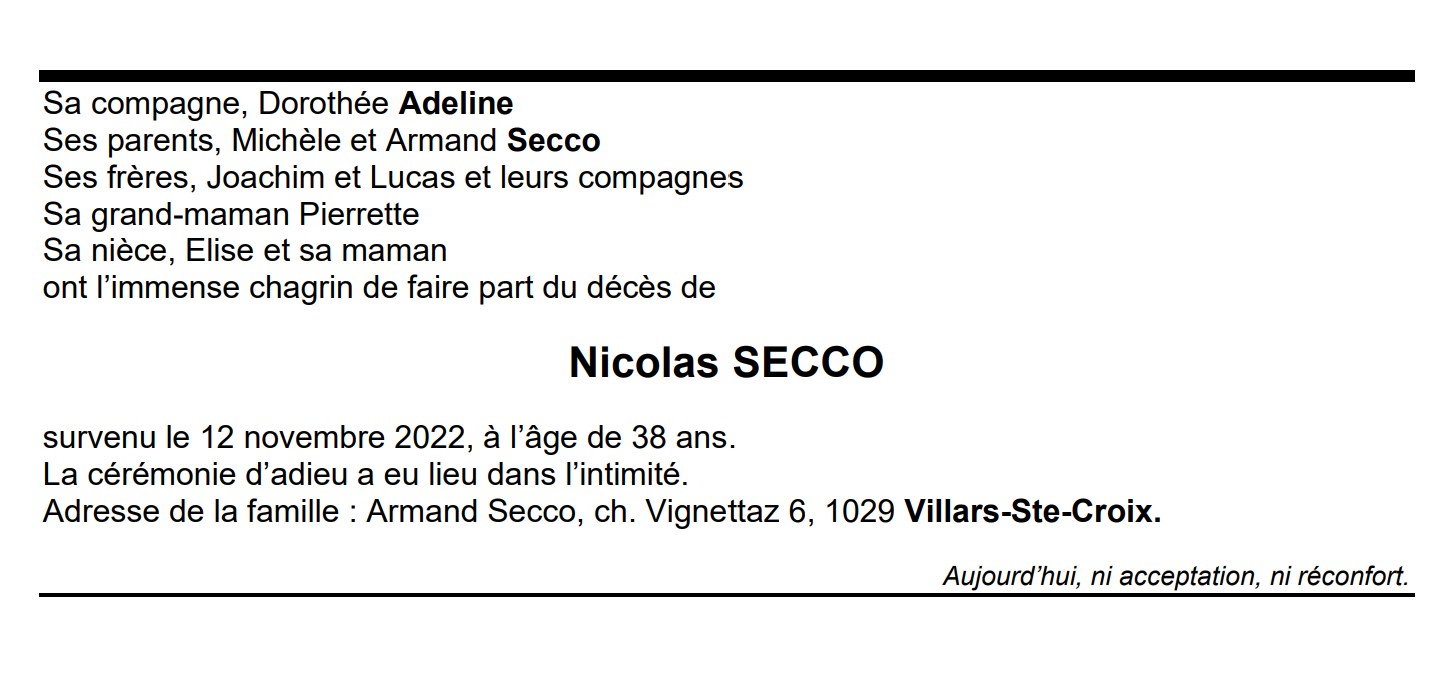 Sa compagne, Dorothée Adeline
Ses parents, Michèle et Armand Secco
Ses frères, Joachim et Lucas et leurs compagnes
Sa grand-maman Pierrette
Sa nièce, Elise et sa maman
ont l'immense chagrin de faire part du décès de

Nicolas SECCO

survenu le 12 novembre 2022, à l'âge de 38 ans.
La cérémonie d'adieu a eu lieu dans l'intimité.
Adresse de la famille : Armand Secco, ch. Vignettaz 6, 1029 Villars-Ste-Croix.

Aujourd'hui, ni acceptation, ni réconfort.